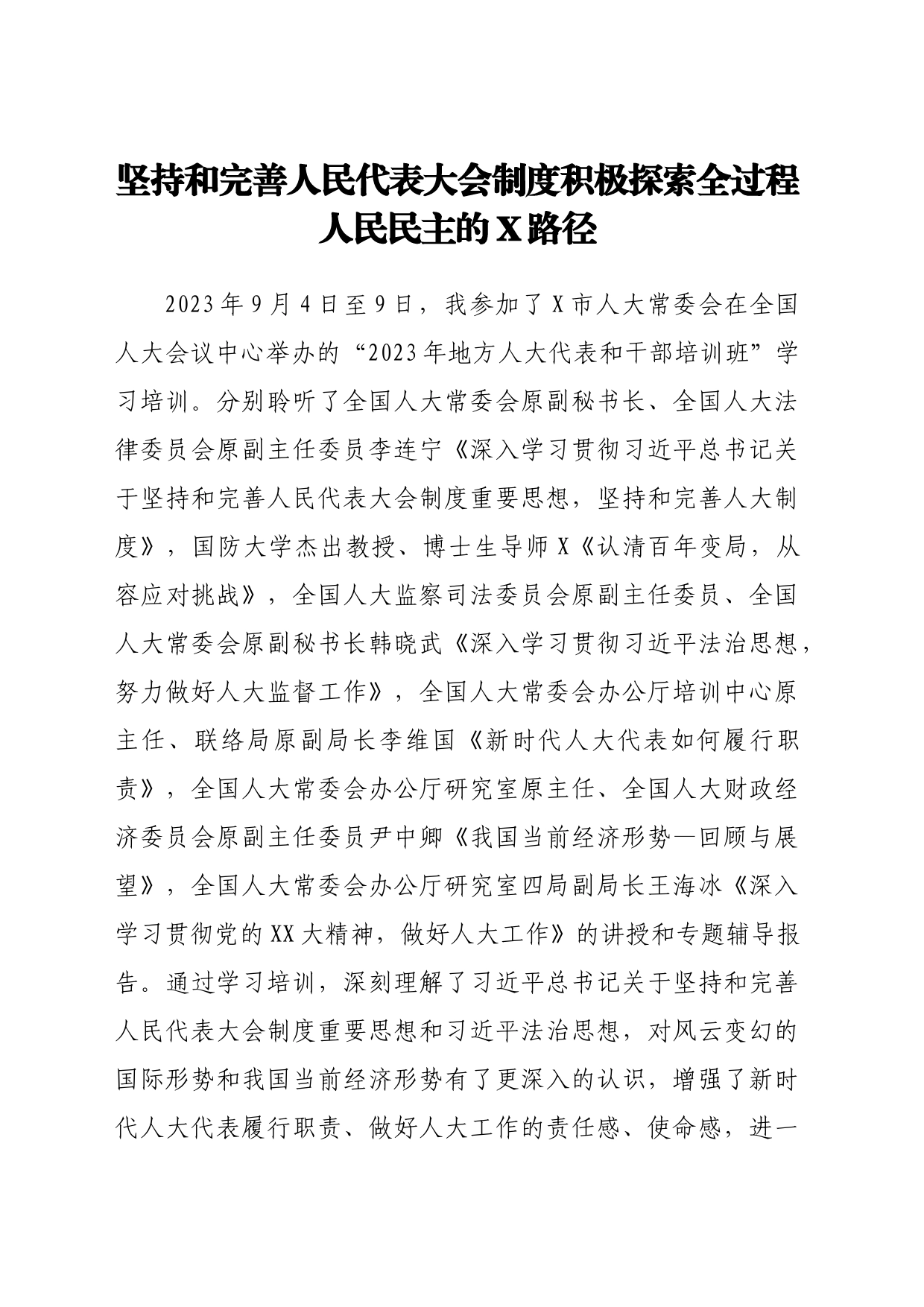 坚持和完善人民代表大会制度积极探索全过程人民民主的X路径

2023年9月4日至9日，我参加了X市人大常委会在全国人大会议中心举办的“2023年地方人大代表和干部培训班”学习培训。分别聆听了全国人大常委会原副秘书长、全国人大法律委员会原副主任委员李连宁《深入学习贯彻习近平总书记关于坚持和完善人民代表大会制度重要思想，坚持和完善人大制度》，国防大学杰出教授、博士生导师X《认清百年变局，从容应对挑战》，全国人大监察司法委员会原副主任委员、全国人大常委会原副秘书长韩晓武《深入学习贯彻习近平法治思想，努力做好人大监督工作》，全国人大常委会办公厅培训中心原主任、联络局原副局长李维国《新时代人大代表如何履行职责》，全国人大常委会办公厅研究室原主任、全国人大财政经济委员会原副主任委员尹中卿《我国当前经济形势—回顾与展望》，全国人大常委会办公厅研究室四局副局长王海冰《深入学习贯彻党的XX大精神，做好人大工作》的讲授和专题辅导报告。通过学习培训，深刻理解了习近平总书记关于坚持和完善人民代表大会制度重要思想和习近平法治思想，对风云变幻的国际形势和我国当前经济形势有了更深入的认识，增强了新时代人大代表履行职责、做好人大工作的责任感、使命感，进一